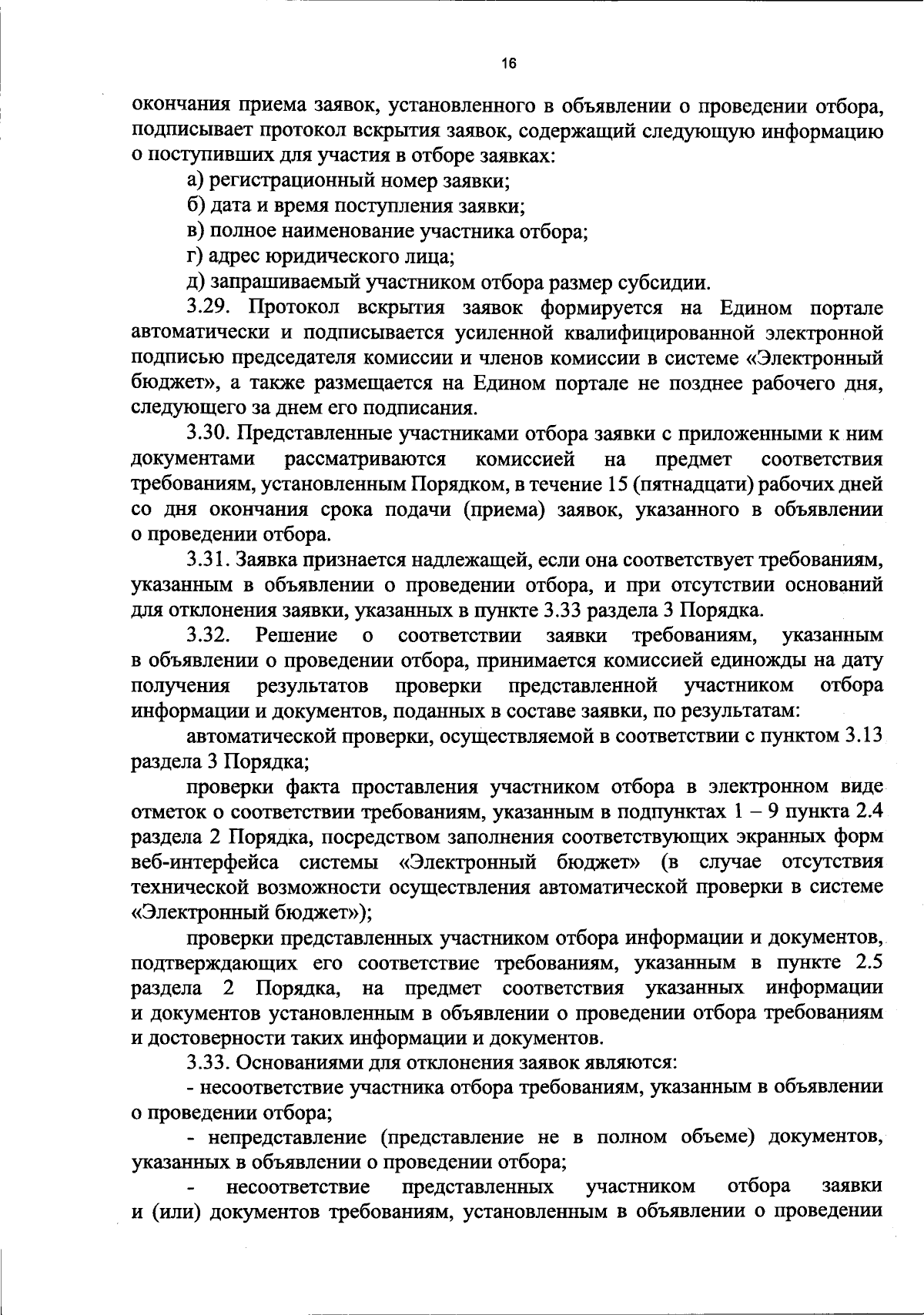 16

окончания приема заявок, установленного в объявлении о проведении отбора, подписывает протокол вскрытия заявок, содержащий следующую информацию о поступивших для участия в отборе заявках:

а) регистрационный номер заявки;

б) дата и время поступления заявки;

в) полное наименование участника отбора;

г) адрес юридического лица;

д) запрашиваемый участником отбора размер субсидии.

3.29. Протокол вскрытия заявок формируется на Едином портале автоматически и подписывается усиленной квалифицированной электронной подписью председателя комиссии и членов комиссии в системе «Электронный бюджет», а также размещается на Едином портале не позднее рабочего дня, следующего за днем его подписания.

3.30. Представленные участниками отбора заявки с приложенными к ним документами рассматриваются комиссией на предмет соответствия требованиям, установленным Порядком, в течение 15 (пятнадцати) рабочих дней со дня окончания срока подачи (приема) заявок, указанного в объявлении о проведении отбора.

3.31. Заявка признается надлежащей, если она соответствует требованиям, указанным в объявлении о проведении отбора, и при отсутствии оснований для отклонения заявки, указанных в пункте 3.33 раздела 3 Порядка.

3.32. Решение о соответствии заявки требованиям, указанным в объявлении о проведении отбора, принимается комиссией единожды на дату получения результатов проверки представленной участником отбора информации и документов, поданных в составе заявки, по результатам:

автоматической проверки, осуществляемой в соответствии с пунктом 3.13 раздела 3 Порядка;

проверки факта проставления участником отбора в электронном виде отметок о соответствии требованиям, указанным в подпунктах 1 – 9 пункта 2.4 раздела 2 Порядка, посредством заполнения соответствующих экранных форм веб-интерфейса системы «Электронный бюджет» (в случае отсутствия технической возможности осуществления автоматической проверки в системе «Электронный бюджет»);

проверки представленных участником отбора информации и документов, подтверждающих его соответствие требованиям, указанным в пункте 2.5 раздела 2 Порядка, на предмет соответствия указанных информации и документов установленным в объявлении о проведении отбора требованиям и достоверности таких информации и документов.

3.33. Основаниями для отклонения заявок являются:

- несоответствие участника отбора требованиям, указанным в объявлении о проведении отбора;

- непредставление (представление не в полном объеме) документов, указанных в объявлении о проведении отбора;

- несоответствие представленных участником отбора заявки и (или) документов требованиям, установленным в объявлении о проведении